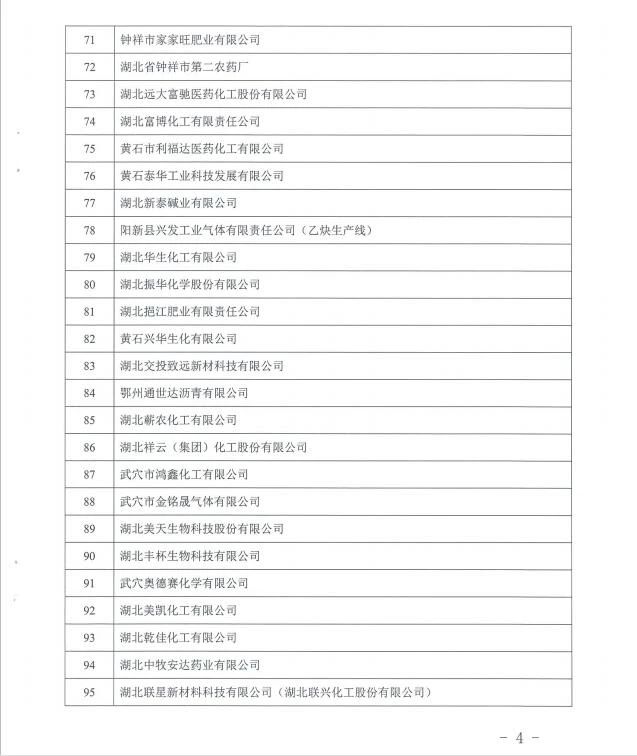 | 71 | 钟祥市家家旺肥业有限公司 |
|---|---|
| 72 | 湖北省钟祥市第二农药厂 |
| 73 | 湖北远大富驰医药化工股份有限公司 |
| 74 | 湖北富博化工有限责任公司 |
| 75 | 黄石市利福达医药化工有限公司 |
| 76 | 黄石泰华工业科技发展有限公司 |
| 77 | 湖北新泰碱业有限公司 |
| 78 | 阳新县兴发工业气体有限责任公司（乙炔生产线） |
| 79 | 湖北华生化工有限公司 |
| 80 | 湖北振华化学股份有限公司 |
| 81 | 湖北挹江肥业有限责任公司 |
| 82 | 黄石兴华生化有限公司 |
| 83 | 湖北交投致远新材料科技有限公司 |
| 84 | 鄂州通世达沥青有限公司 |
| 85 | 湖北蕲农化工有限公司 |
| 86 | 湖北祥云（集团）化工股份有限公司 |
| 87 | 武穴市鸿鑫化工有限公司 |
| 88 | 武穴市金铭晟气体有限公司 |
| 89 | 湖北美天生物科技股份有限公司 |
| 90 | 湖北丰杯生物科技有限公司 |
| 91 | 武穴奥德赛化学有限公司 |
| 92 | 湖北美凯化工有限公司 |
| 93 | 湖北乾佳化工有限公司 |
| 94 | 湖北中牧安达药业有限公司 |
| 95 | 湖北联星新材料科技有限公司（湖北联兴化工股份有限公司） |

－ 4 －